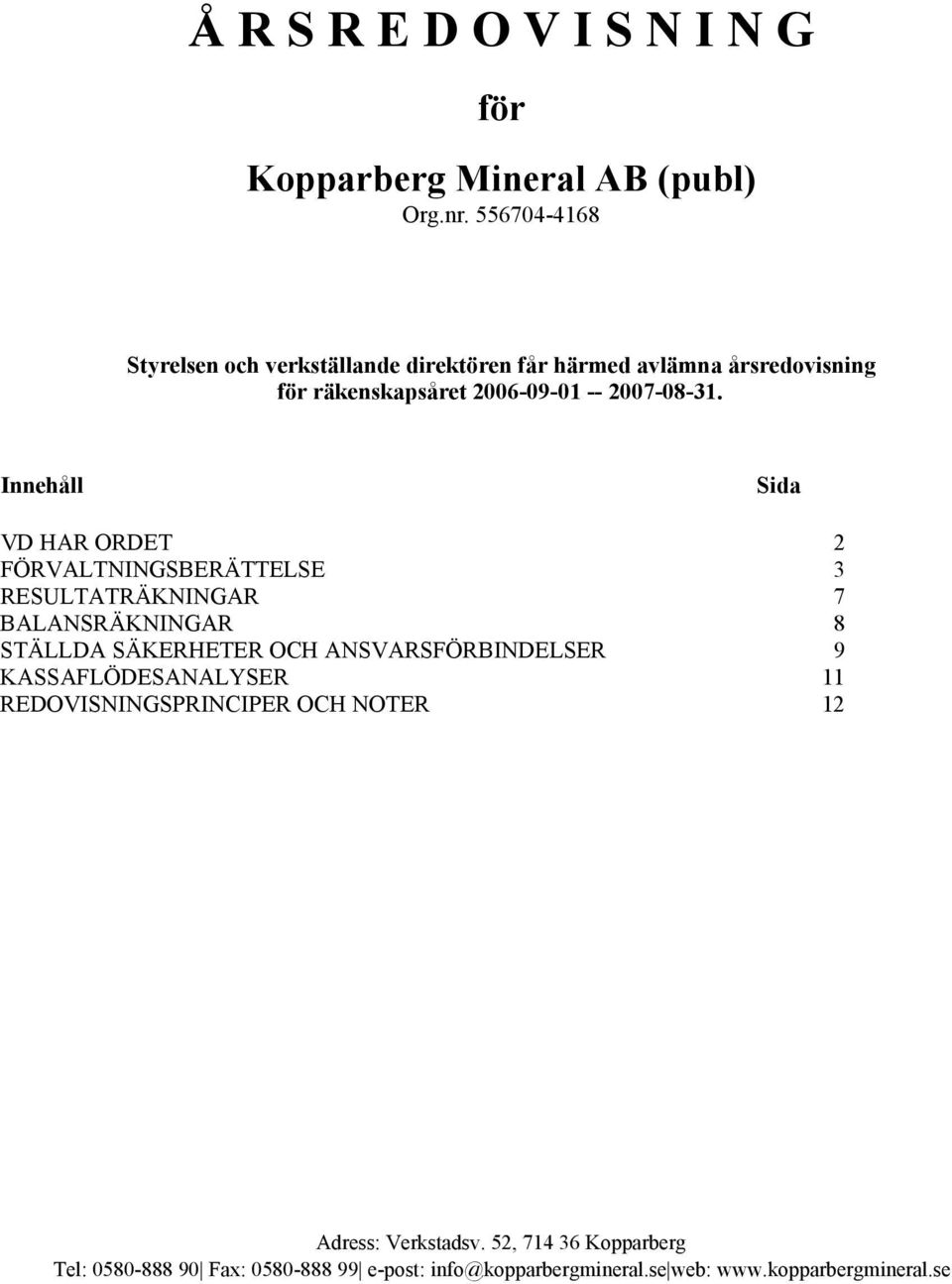 Å R S R E D O V I S N I N G

för

Kopparberg Mineral AB (publ)
Org.nr. 556704-4168

Styrelsen och verkställande direktören får härmed avlämna årsredovisning för räkenskapsåret 2006-09-01 -- 2007-08-31.

| Innehåll | Sida |
|---|---|
| VD HAR ORDET | 2 |
| FÖRVALTNINGSBERÄTTELSE | 3 |
| RESULTATRÄKNINGAR | 7 |
| BALANSRÄKNINGAR | 8 |
| STÄLLDA SÄKERHETER OCH ANSVARSFÖRBINDELSER | 9 |
| KASSAFLÖDESANALYSER | 11 |
| REDOVISNINGSPRINCIPER OCH NOTER | 12 |

Adress: Verkstadsv. 52, 714 36 Kopparberg
Tel: 0580-888 90| Fax: 0580-888 99| e-post: info@kopparbergmineral.se|web: www.kopparbergmineral.se